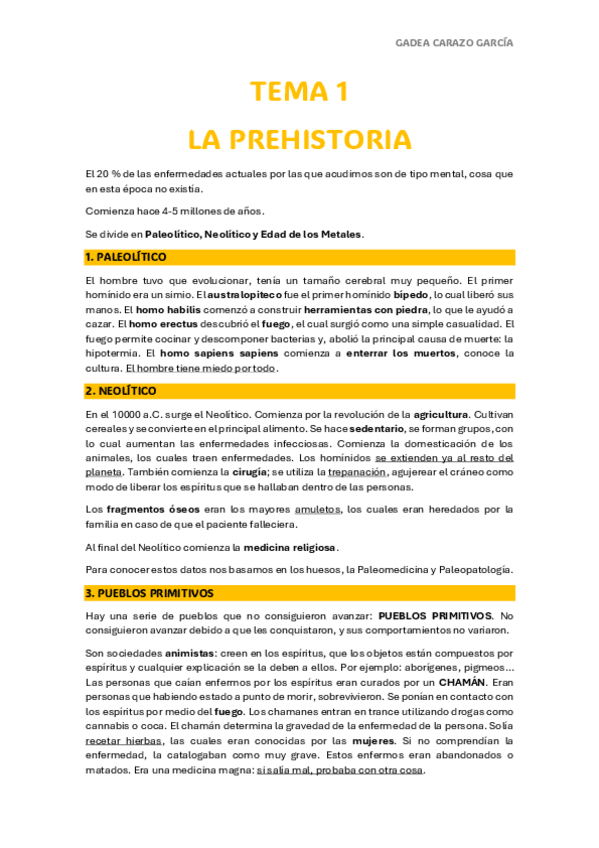 GADEA CARAZO GARCÍA

TEMA 1

LA PREHISTORIA

El 20 % de las enfermedades actuales por las que acudimos son de tipo mental, cosa que en esta época no existía.

Comienza hace 4-5 millones de años.

Se divide en Paleolítico, Neolítico y Edad de los Metales.

1. PALEOLÍTICO

El hombre tuvo que evolucionar, tenía un tamaño cerebral muy pequeño. El primer homínido era un simio. El australopiteco fue el primer homínido bípedo, lo cual liberó sus manos. El homo habilis comenzó a construir herramientas con piedra, lo que le ayudó a cazar. El homo erectus descubrió el fuego, el cual surgió como una simple casualidad. El fuego permite cocinar y descomponer bacterias y, abolió la principal causa de muerte: la hipotermia. El homo sapiens sapiens comienza a enterrar los muertos, conoce la cultura. El hombre tiene miedo por todo.

2. NEOLÍTICO

En el 10000 a.C. surge el Neolítico. Comienza por la revolución de la agricultura. Cultivan cereales y se convierte en el principal alimento. Se hace sedentario, se forman grupos, con lo cual aumentan las enfermedades infecciosas. Comienza la domesticación de los animales, los cuales traen enfermedades. Los homínidos se extienden ya al resto del planeta. También comienza la cirugía; se utiliza la trepanación, agujerear el cráneo como modo de liberar los espíritus que se hallaban dentro de las personas.

Los fragmentos óseos eran los mayores amuletos, los cuales eran heredados por la familia en caso de que el paciente falleciera.

Al final del Neolítico comienza la medicina religiosa.

Para conocer estos datos nos basamos en los huesos, la Paleomedicina y Paleopatología.

3. PUEBLOS PRIMITIVOS

Hay una serie de pueblos que no consiguieron avanzar: PUEBLOS PRIMITIVOS. No consiguieron avanzar debido a que les conquistaron, y sus comportamientos no variaron.

Son sociedades animistas: creen en los espíritus, que los objetos están compuestos por espíritus y cualquier explicación se la deben a ellos. Por ejemplo: aborígenes, pigmeos... Las personas que caían enfermos por los espíritus eran curados por un CHAMÁN. Eran personas que habiendo estado a punto de morir, sobrevivieron. Se ponían en contacto con los espíritus por medio del fuego. Los chamanes entran en trance utilizando drogas como cannabis o coca. El chamán determina la gravedad de la enfermedad de la persona. Solía recetar hierbas, las cuales eran conocidas por las mujeres. Si no comprendían la enfermedad, la catalogaban como muy grave. Estos enfermos eran abandonados o matados. Era una medicina magna: si salía mal, probaba con otra cosa.